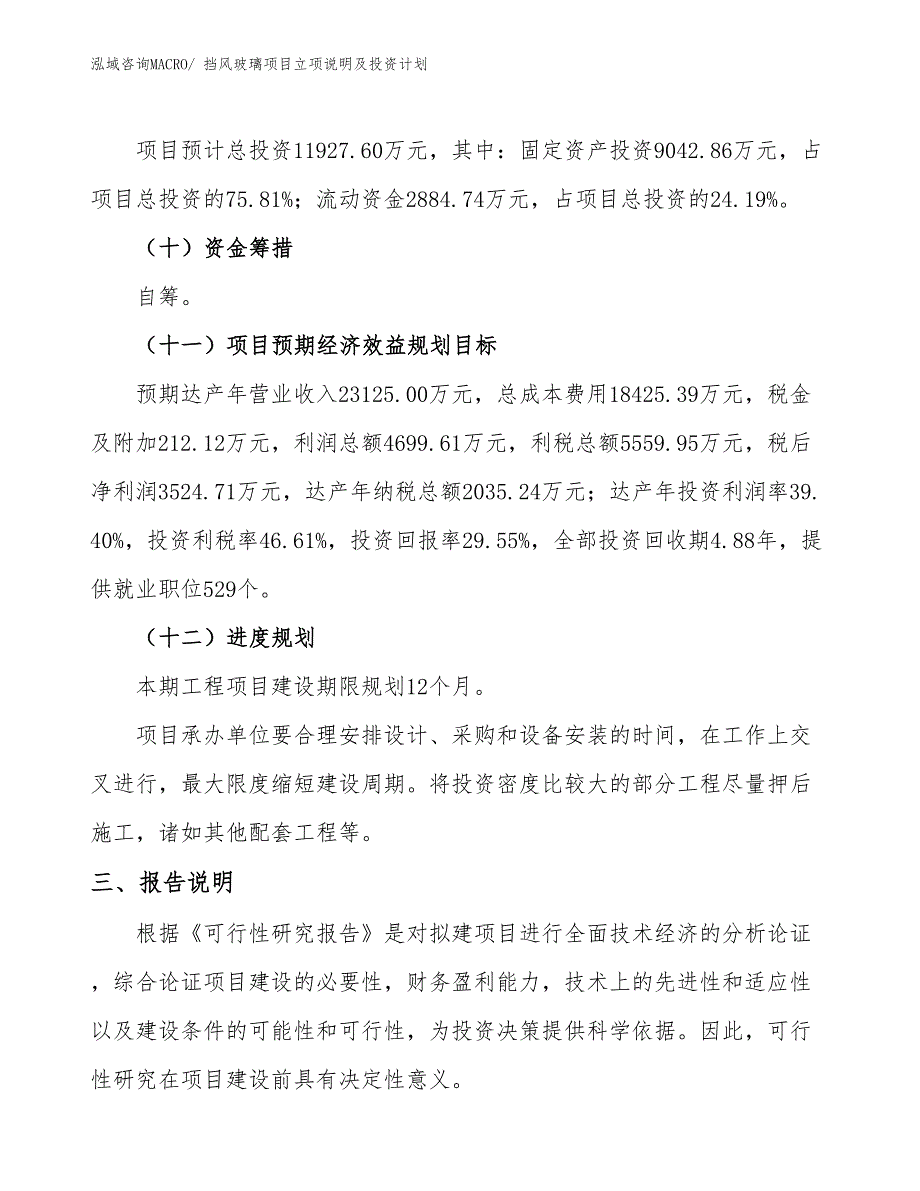 泓域咨询MACRO/ 挡风玻璃项目立项说明及投资计划

项目预计总投资11927.60万元，其中：固定资产投资9042.86万元，占项目总投资的75.81%；流动资金2884.74万元，占项目总投资的24.19%。

（十）资金筹措

自筹。

（十一）项目预期经济效益规划目标

预期达产年营业收入23125.00万元，总成本费用18425.39万元，税金及附加212.12万元，利润总额4699.61万元，利税总额5559.95万元，税后净利润3524.71万元，达产年纳税总额2035.24万元；达产年投资利润率39.40%，投资利税率46.61%，投资回报率29.55%，全部投资回收期4.88年，提供就业职位529个。

（十二）进度规划

本期工程项目建设期限规划12个月。

项目承办单位要合理安排设计、采购和设备安装的时间，在工作上交叉进行，最大限度缩短建设周期。将投资密度比较大的部分工程尽量押后施工，诸如其他配套工程等。

三、报告说明

根据《可行性研究报告》是对拟建项目进行全面技术经济的分析论证，综合论证项目建设的必要性，财务盈利能力，技术上的先进性和适应性以及建设条件的可能性和可行性，为投资决策提供科学依据。因此，可行性研究在项目建设前具有决定性意义。